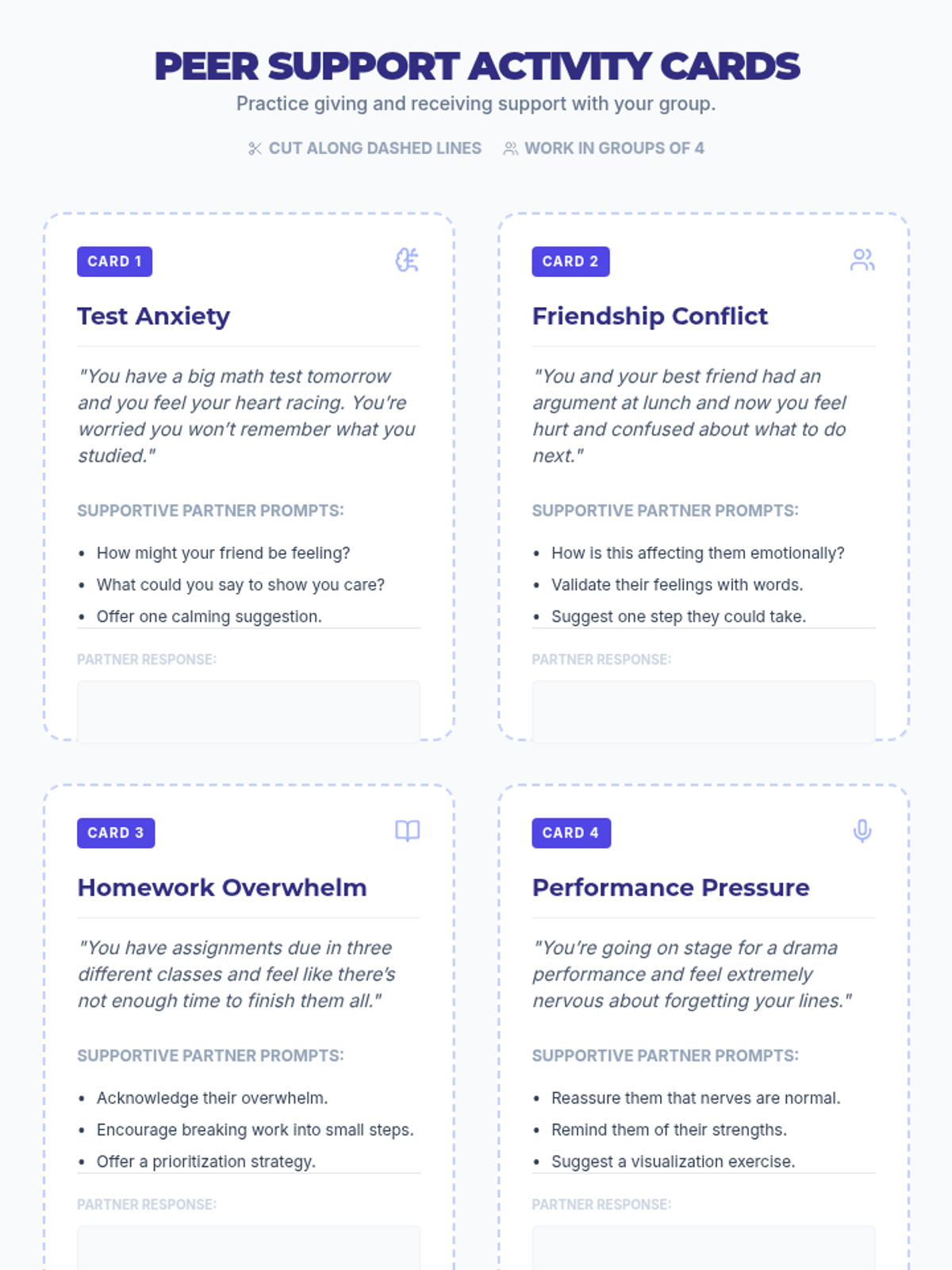 PEER SUPPORT ACTIVITY CARDS

Practice giving and receiving support with your group.

CUT ALONG DASHED LINES WORK IN GROUPS OF 4

CARD 1

Test Anxiety

"You have a big math test tomorrow and you feel your heart racing. You're worried you won't remember what you studied."

SUPPORTIVE PARTNER PROMPTS:

• How might your friend be feeling?
• What could you say to show you care?
• Offer one calming suggestion.

PARTNER RESPONSE:

CARD 2

Friendship Conflict

"You and your best friend had an argument at lunch and now you feel hurt and confused about what to do next."

SUPPORTIVE PARTNER PROMPTS:

• How is this affecting them emotionally?
• Validate their feelings with words.
• Suggest one step they could take.

PARTNER RESPONSE:

CARD 3

Homework Overwhelm

"You have assignments due in three different classes and feel like there's not enough time to finish them all."

SUPPORTIVE PARTNER PROMPTS:

• Acknowledge their overwhelm.
• Encourage breaking work into small steps.
• Offer a prioritization strategy.

PARTNER RESPONSE:

CARD 4

Performance Pressure

"You're going on stage for a drama performance and feel extremely nervous about forgetting your lines."

SUPPORTIVE PARTNER PROMPTS:

• Reassure them that nerves are normal.
• Remind them of their strengths.
• Suggest a visualization exercise.

PARTNER RESPONSE: